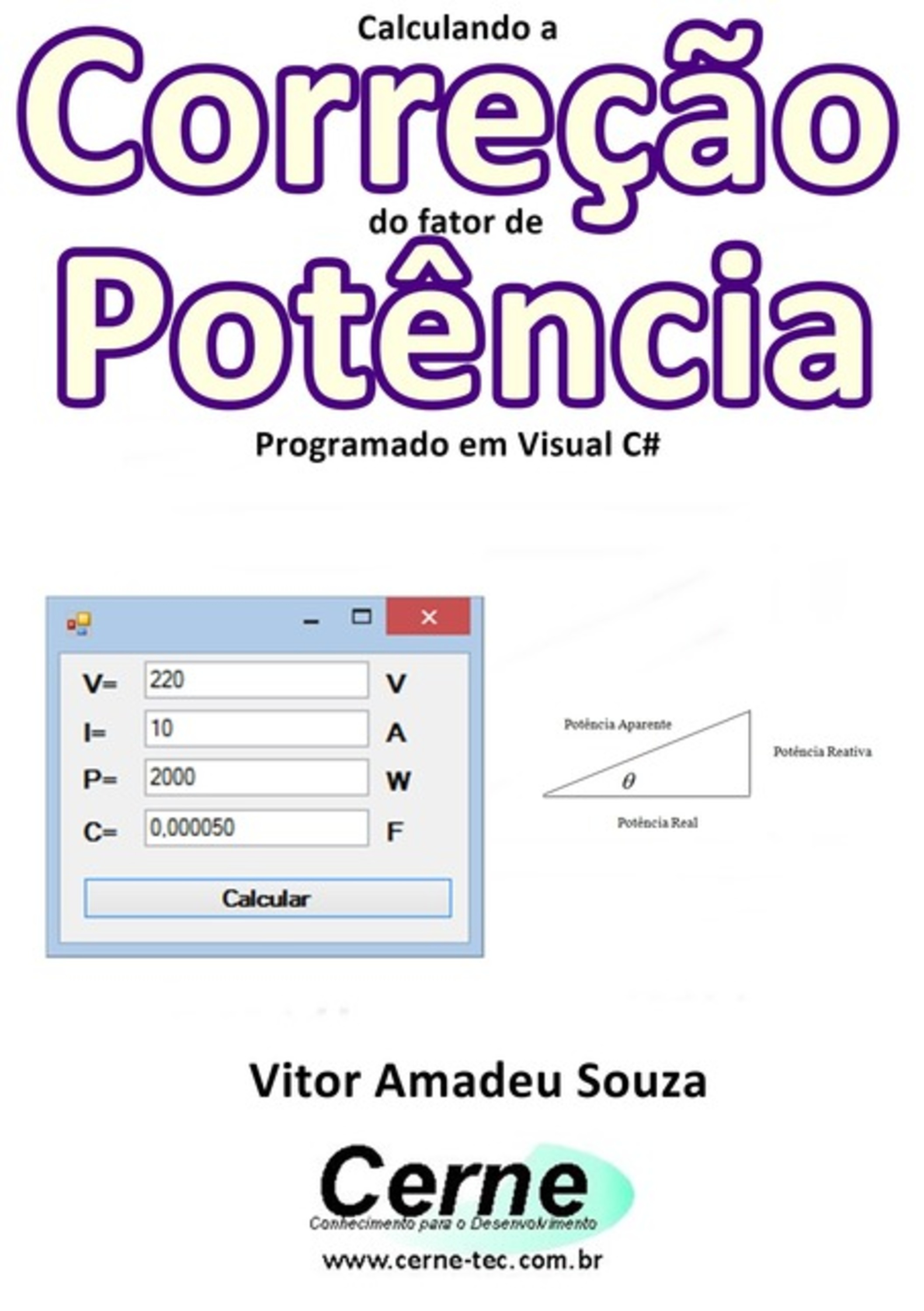 Calculando a
Correção
do fator de
Potência
Programado em Visual C#

V= 220 V
I= 10 A
P= 2000 W
C= 0,000050 F
Calcular

Potência Aparente
Potência Reativa
$\theta$
Potência Real

Vitor Amadeu Souza

Cerne
Conhecimento para o Desenvolvimento
www.cerne-tec.com.br